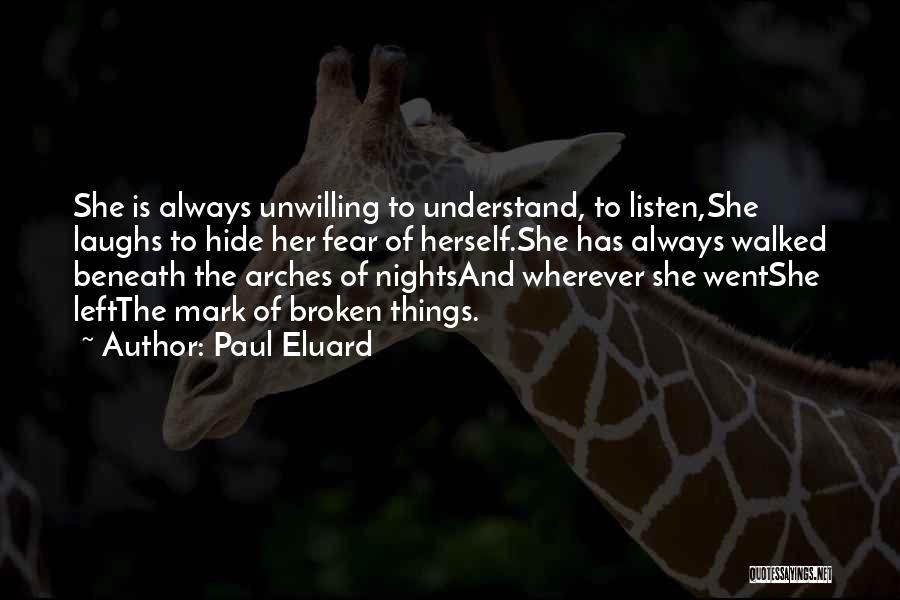 She is always unwilling to understand, to listen,She laughs to hide her fear of herself.She has always walked beneath the arches of nightsAnd wherever she wentShe leftThe mark of broken things.

~ Author: Paul Eluard

QUOTESSAYINGS.NET